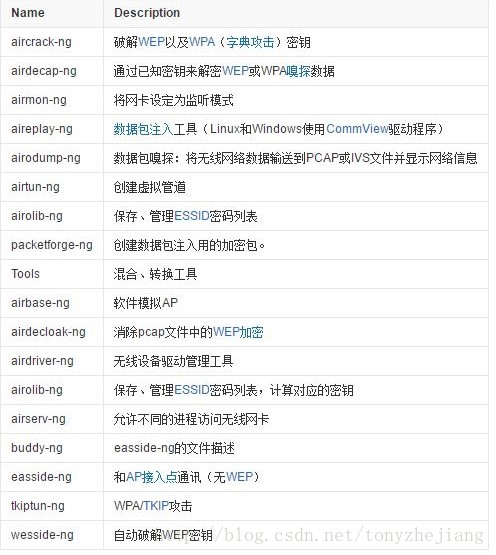 | Name | Description |
|---|---|
| aircrack-ng | 破解WEP以及WPA（字典攻击）密钥 |
| airdecap-ng | 通过已知密钥来解密WEP或WPA嗅探数据 |
| airmon-ng | 将网卡设定为监听模式 |
| aireplay-ng | 数据包注入工具（Linux和Windows使用CommView驱动程序） |
| airodump-ng | 数据包嗅探：将无线网络数据输送到PCAP或IVS文件并显示网络信息 |
| airtun-ng | 创建虚拟管道 |
| airolib-ng | 保存、管理ESSID密码列表 |
| packetforge-ng | 创建数据包注入用的加密包。 |
| Tools | 混合、转换工具 |
| airbase-ng | 软件模拟AP |
| airdecloak-ng | 消除pcap文件中的WEP加密 |
| airdriver-ng | 无线设备驱动管理工具 |
| airolib-ng | 保存、管理ESSID密码列表，计算对应的密钥 |
| airserv-ng | 允许不同的进程访问无线网卡 |
| buddy-ng | easside-ng的文件描述 |
| easside-ng | 和AP接入点通讯（无WEP） |
| tkiptun-ng | WPA/TKIP攻击 |
| wesside-ng | 自动破解WEP密钥 |

http://blog.csdn.net/tonyzhejiang